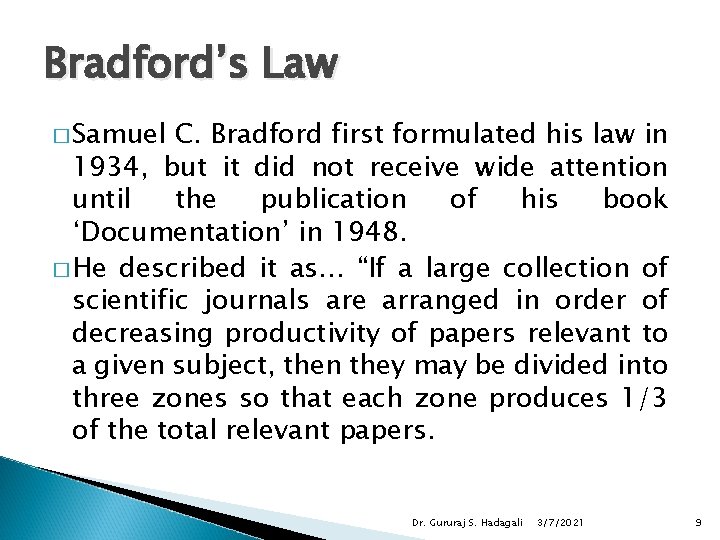 Bradford's Law

□ Samuel C. Bradford first formulated his law in 1934, but it did not receive wide attention until the publication of his book 'Documentation' in 1948.

□ He described it as… "If a large collection of scientific journals are arranged in order of decreasing productivity of papers relevant to a given subject, then they may be divided into three zones so that each zone produces 1/3 of the total relevant papers.

Dr. Gururaj S. Hadagali 3/7/2021 9